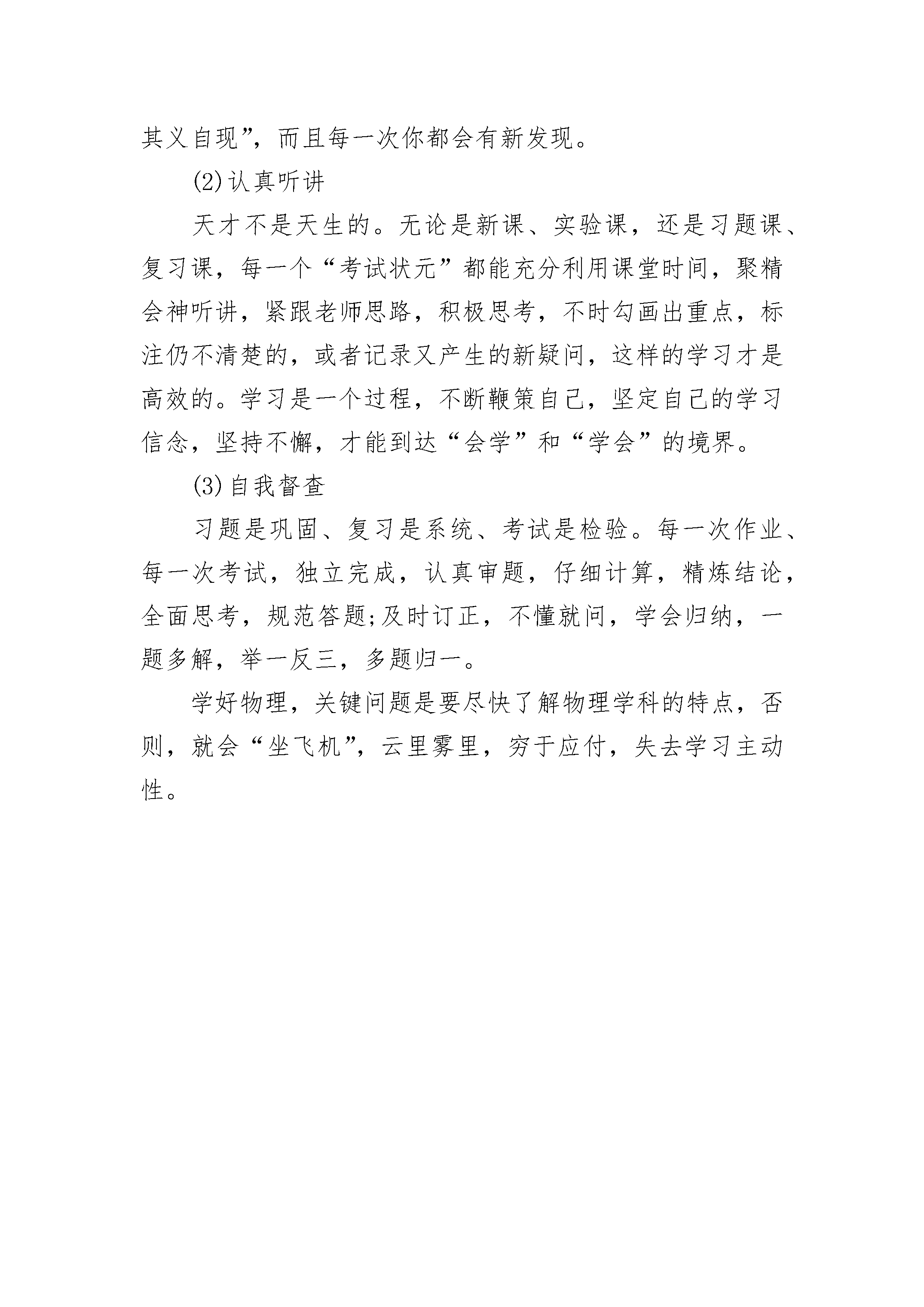 其义自现”，而且每一次你都会有新发现。

(2)认真听讲

天才不是天生的。无论是新课、实验课，还是习题课、复习课，每一个“考试状元”都能充分利用课堂时间，聚精会神听讲，紧跟老师思路，积极思考，不时勾画出重点，标注仍不清楚的，或者记录又产生的新疑问，这样的学习才是高效的。学习是一个过程，不断鞭策自己，坚定自己的学习信念，坚持不懈，才能到达“会学”和“学会”的境界。

(3)自我督查

习题是巩固、复习是系统、考试是检验。每一次作业、每一次考试，独立完成，认真审题，仔细计算，精炼结论，全面思考，规范答题;及时订正，不懂就问，学会归纳，一题多解，举一反三，多题归一。

学好物理，关键问题是要尽快了解物理学科的特点，否则，就会“坐飞机”，云里雾里，穷于应付，失去学习主动性。